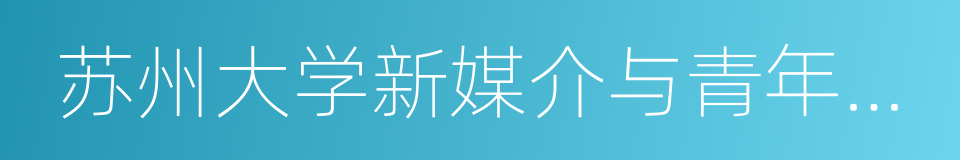 苏州大学新媒介与青年…